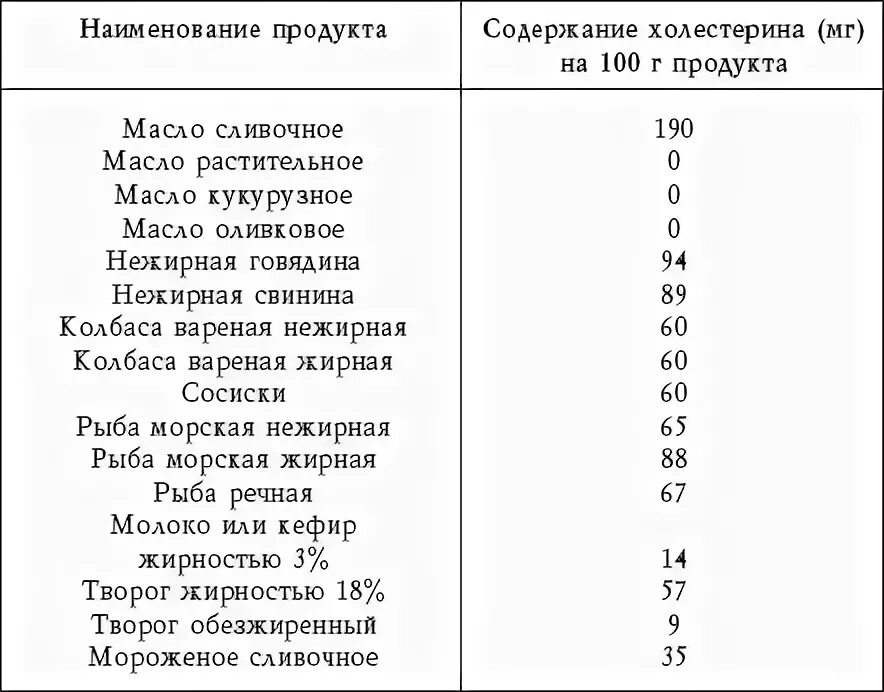 | Наименование продукта | Содержание холестерина (мг) на 100 г продукта |
|---|---|
| Масло сливочное | 190 |
| Масло растительное | 0 |
| Масло кукурузное | 0 |
| Масло оливковое | 0 |
| Нежирная говядина | 94 |
| Нежирная свинина | 89 |
| Колбаса вареная нежирная | 60 |
| Колбаса вареная жирная | 60 |
| Сосиски | 60 |
| Рыба морская нежирная | 65 |
| Рыба морская жирная | 88 |
| Рыба речная | 67 |
| Молоко или кефир жирностью 3% | 14 |
| Творог жирностью 18% | 57 |
| Творог обезжиренный | 9 |
| Мороженое сливочное | 35 |